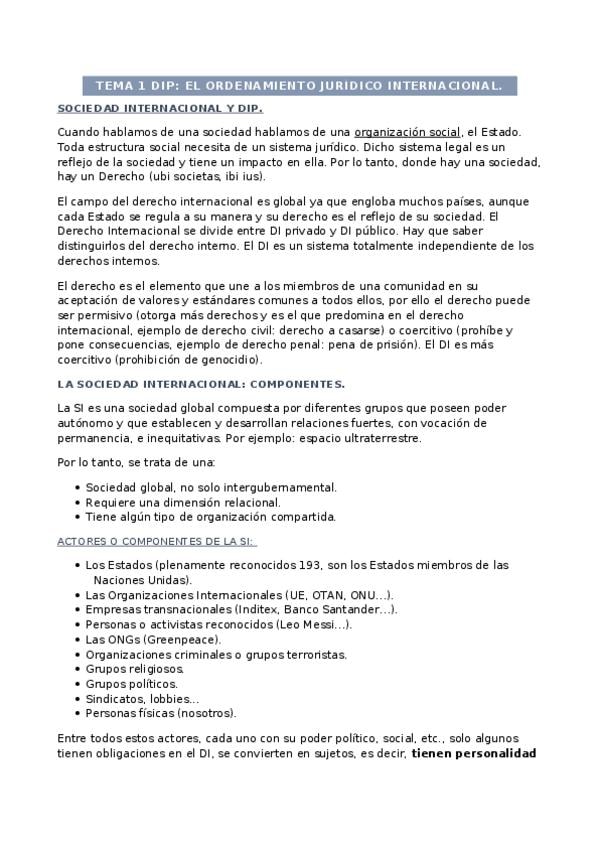 TEMA 1 DIP: EL ORDENAMIENTO JURIDICO INTERNACIONAL.

SOCIEDAD INTERNACIONAL Y DIP.

Cuando hablamos de una sociedad hablamos de una organización social, el Estado. Toda estructura social necesita de un sistema jurídico. Dicho sistema legal es un reflejo de la sociedad y tiene un impacto en ella. Por lo tanto, donde hay una sociedad, hay un Derecho (ubi societas, ibi ius).

El campo del derecho internacional es global ya que engloba muchos países, aunque cada Estado se regula a su manera y su derecho es el reflejo de su sociedad. El Derecho Internacional se divide entre DI privado y DI público. Hay que saber distinguirlos del derecho interno. El DI es un sistema totalmente independiente de los derechos internos.

El derecho es el elemento que une a los miembros de una comunidad en su aceptación de valores y estándares comunes a todos ellos, por ello el derecho puede ser permisivo (otorga más derechos y es el que predomina en el derecho internacional, ejemplo de derecho civil: derecho a casarse) o coercitivo (prohíbe y pone consecuencias, ejemplo de derecho penal: pena de prisión). El DI es más coercitivo (prohibición de genocidio).

LA SOCIEDAD INTERNACIONAL: COMPONENTES.

La SI es una sociedad global compuesta por diferentes grupos que poseen poder autónomo y que establecen y desarrollan relaciones fuertes, con vocación de permanencia, e inequitativas. Por ejemplo: espacio ultraterrestre.

Por lo tanto, se trata de una:

• Sociedad global, no solo intergubernamental.
• Requiere una dimensión relacional.
• Tiene algún tipo de organización compartida.

ACTORES O COMPONENTES DE LA SI:

• Los Estados (plenamente reconocidos 193, son los Estados miembros de las Naciones Unidas).
• Las Organizaciones Internacionales (UE, OTAN, ONU...).
• Empresas transnacionales (Inditex, Banco Santander...).
• Personas o activistas reconocidos (Leo Messi...).
• Las ONGs (Greenpeace).
• Organizaciones criminales o grupos terroristas.
• Grupos religiosos.
• Grupos políticos.
• Sindicatos, lobbies...
• Personas físicas (nosotros).

Entre todos estos actores, cada uno con su poder político, social, etc., solo algunos tienen obligaciones en el DI, se convierten en sujetos, es decir, tienen personalidad